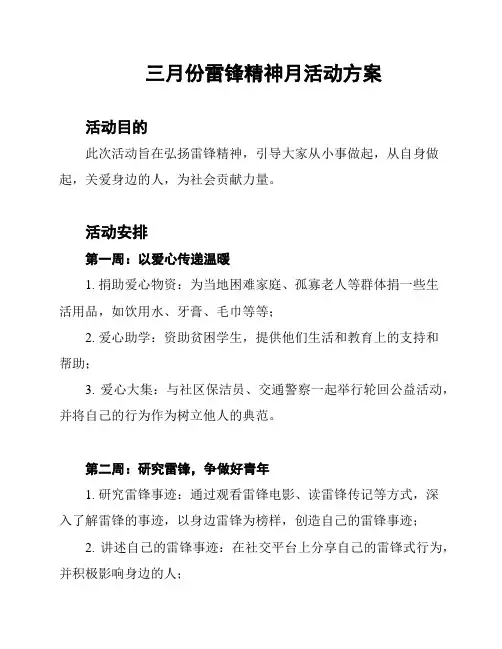 三月份雷锋精神月活动方案

活动目的

此次活动旨在弘扬雷锋精神，引导大家从小事做起，从自身做起，关爱身边的人，为社会贡献力量。

活动安排

第一周：以爱心传递温暖

1. 捐助爱心物资：为当地困难家庭、孤寡老人等群体捐一些生活用品，如饮用水、牙膏、毛巾等等；

2. 爱心助学：资助贫困学生，提供他们生活和教育上的支持和帮助；

3. 爱心大集：与社区保洁员、交通警察一起举行轮回公益活动，并将自己的行为作为树立他人的典范。

第二周：研究雷锋，争做好青年

1. 研究雷锋事迹：通过观看雷锋电影、读雷锋传记等方式，深入了解雷锋的事迹，以身边雷锋为榜样，创造自己的雷锋事迹；

2. 讲述自己的雷锋事迹：在社交平台上分享自己的雷锋式行为，并积极影响身边的人；